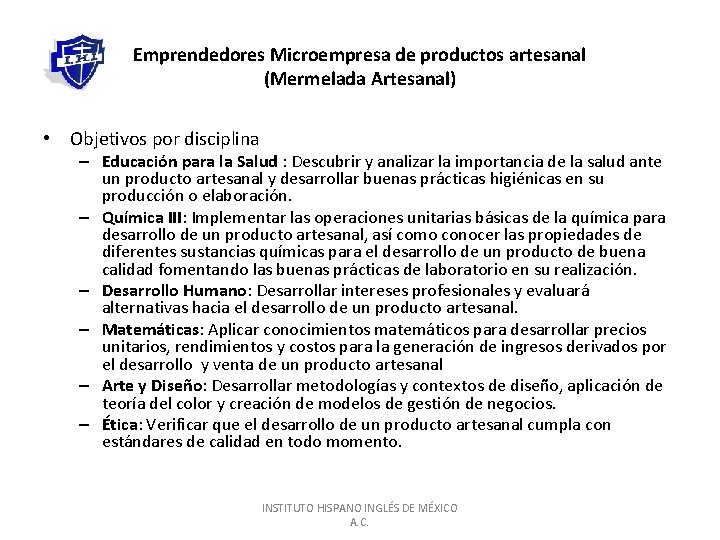 I.H.I.

Emprendedores Microempresa de productos artesanal
(Mermelada Artesanal)

• Objetivos por disciplina
– Educación para la Salud : Descubrir y analizar la importancia de la salud ante un producto artesanal y desarrollar buenas prácticas higiénicas en su producción o elaboración.
– Química III: Implementar las operaciones unitarias básicas de la química para desarrollo de un producto artesanal, así como conocer las propiedades de diferentes sustancias químicas para el desarrollo de un producto de buena calidad fomentando las buenas prácticas de laboratorio en su realización.
– Desarrollo Humano: Desarrollar intereses profesionales y evaluará alternativas hacia el desarrollo de un producto artesanal.
– Matemáticas: Aplicar conocimientos matemáticos para desarrollar precios unitarios, rendimientos y costos para la generación de ingresos derivados por el desarrollo y venta de un producto artesanal
– Arte y Diseño: Desarrollar metodologías y contextos de diseño, aplicación de teoría del color y creación de modelos de gestión de negocios.
– Ética: Verificar que el desarrollo de un producto artesanal cumpla con estándares de calidad en todo momento.

INSTITUTO HISPANO INGLÉS DE MÉXICO A.C.